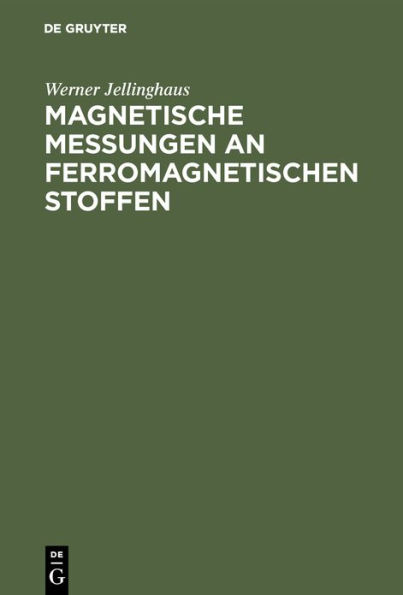 DE GRUYTER

Werner Jellinghaus

MAGNETISCHE MESSUNGEN AN FERROMAGNETISCHEN STOFFEN

DE
G